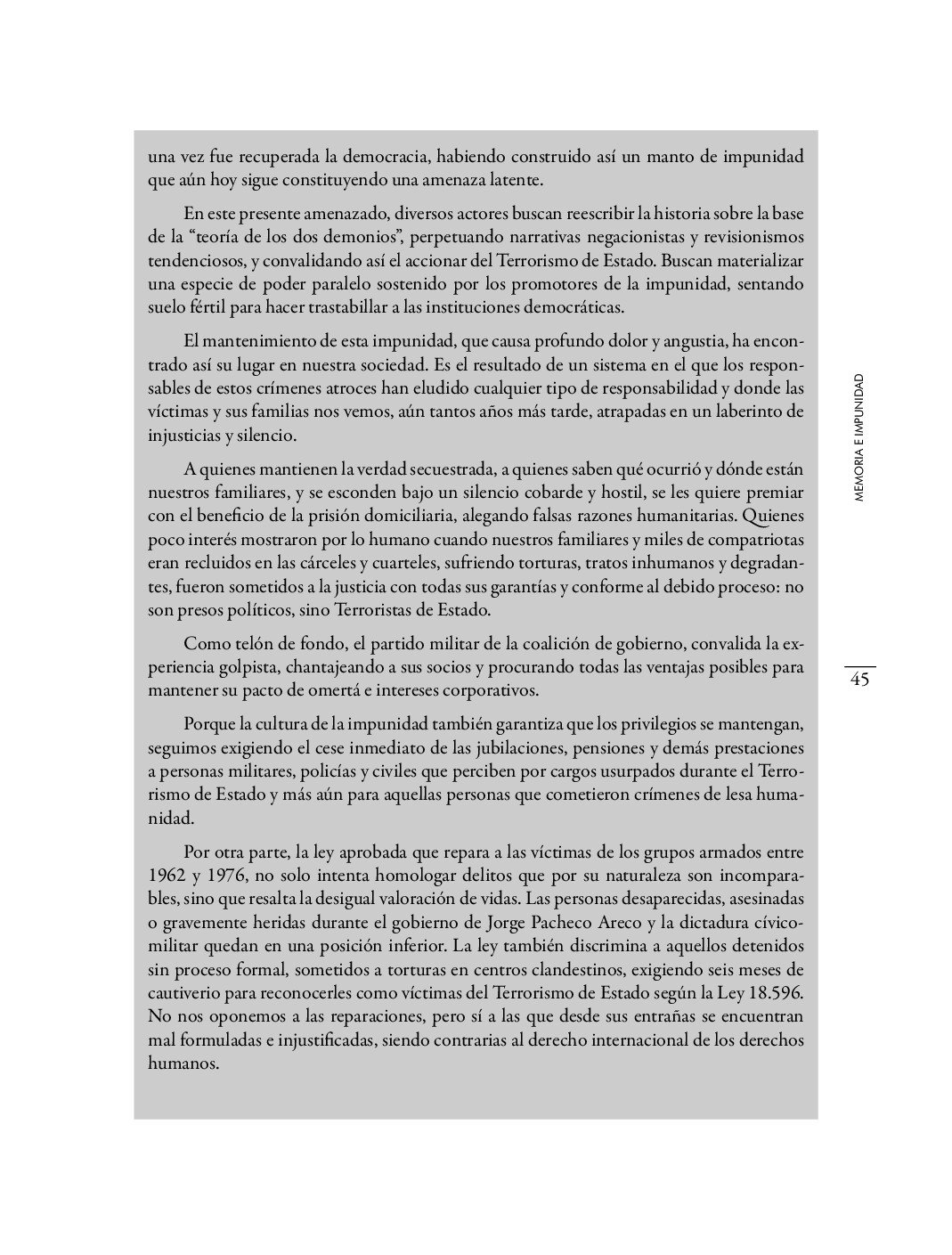 una vez fue recuperada la democracia, habiendo construido así un manto de impunidad que aún hoy sigue constituyendo una amenaza latente.

En este presente amenazado, diversos actores buscan reescribir la historia sobre la base de la “teoría de los dos demonios”, perpetuando narrativas negacionistas y revisionismos tendenciosos, y convalidando así el accionar del Terrorismo de Estado. Buscan materializar una especie de poder paralelo sostenido por los promotores de la impunidad, sentando suelo fértil para hacer trastabillar a las instituciones democráticas.

El mantenimiento de esta impunidad, que causa profundo dolor y angustia, ha encontrado así su lugar en nuestra sociedad. Es el resultado de un sistema en el que los responsables de estos crímenes atroces han eludido cualquier tipo de responsabilidad y donde las víctimas y sus familias nos vemos, aún tantos años más tarde, atrapadas en un laberinto de injusticias y silencio.

A quienes mantienen la verdad secuestrada, a quienes saben qué ocurrió y dónde están nuestros familiares, y se esconden bajo un silencio cobarde y hostil, se les quiere premiar con el beneficio de la prisión domiciliaria, alegando falsas razones humanitarias. Quienes poco interés mostraron por lo humano cuando nuestros familiares y miles de compatriotas eran recluidos en las cárceles y cuarteles, sufriendo torturas, tratos inhumanos y degradantes, fueron sometidos a la justicia con todas sus garantías y conforme al debido proceso: no son presos políticos, sino Terroristas de Estado.

Como telón de fondo, el partido militar de la coalición de gobierno, convalida la experiencia golpista, chantajeando a sus socios y procurando todas las ventajas posibles para mantener su pacto de omertá e intereses corporativos.

Porque la cultura de la impunidad también garantiza que los privilegios se mantengan, seguimos exigiendo el cese inmediato de las jubilaciones, pensiones y demás prestaciones a personas militares, policías y civiles que perciben por cargos usurpados durante el Terrorismo de Estado y más aún para aquellas personas que cometieron crímenes de lesa humanidad.

Por otra parte, la ley aprobada que repara a las víctimas de los grupos armados entre 1962 y 1976, no solo intenta homologar delitos que por su naturaleza son incomparables, sino que resalta la desigual valoración de vidas. Las personas desaparecidas, asesinadas o gravemente heridas durante el gobierno de Jorge Pacheco Areco y la dictadura cívico-militar quedan en una posición inferior. La ley también discrimina a aquellos detenidos sin proceso formal, sometidos a torturas en centros clandestinos, exigiendo seis meses de cautiverio para reconocerles como víctimas del Terrorismo de Estado según la Ley 18.596. No nos oponemos a las reparaciones, pero sí a las que desde sus entrañas se encuentran mal formuladas e injustificadas, siendo contrarias al derecho internacional de los derechos humanos.

MEMORIA E IMPUNIDAD

45